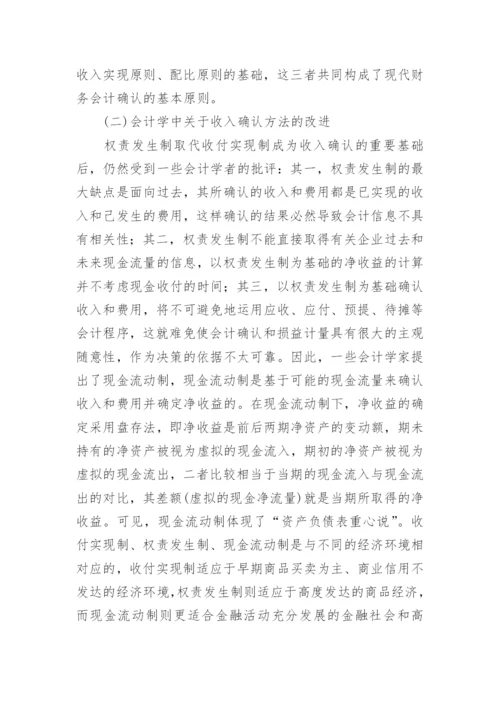 收入实现原则、配比原则的基础，这三者共同构成了现代财务会计确认的基本原则。

(二)会计学中关于收入确认方法的改进

权责发生制取代收付实现制成为收入确认的重要基础后，仍然受到一些会计学者的批评：其一，权责发生制的最大缺点是面向过去，其所确认的收入和费用都是已实现的收入和已发生的费用，这样确认的结果必然导致会计信息不具有相关性；其二，权责发生制不能直接取得有关企业过去和未来现金流量的信息，以权责发生制为基础的净收益的计算并不考虑现金收付的时间；其三，以权责发生制为基础确认收入和费用，将不可避免地运用应收、应付、预提、待摊等会计程序，这就难免使会计确认和损益计量具有很大的主观随意性，作为决策的依据不太可靠。因此，一些会计学家提出了现金流动制，现金流动制是基于可能的现金流量来确认收入和费用并确定净收益的。在现金流动制下，净收益的确定采用盘存法，即净收益是前后两期净资产的变动额，期末持有的净资产被视为虚拟的现金流入，期初的净资产被视为虚拟的现金流出，二者比较相当于当期的现金流入与现金流出的对比，其差额(虚拟的现金净流量)就是当期所取得的净收益。可见，现金流动制体现了“资产负债表重心说”。收付实现制、权责发生制、现金流动制是与不同的经济环境相对应的，收付实现制适应于早期商品买卖为主、商业信用不发达的经济环境，权责发生制则适应于高度发达的商品经济，而现金流动制则更适合金融活动充分发展的金融社会和高